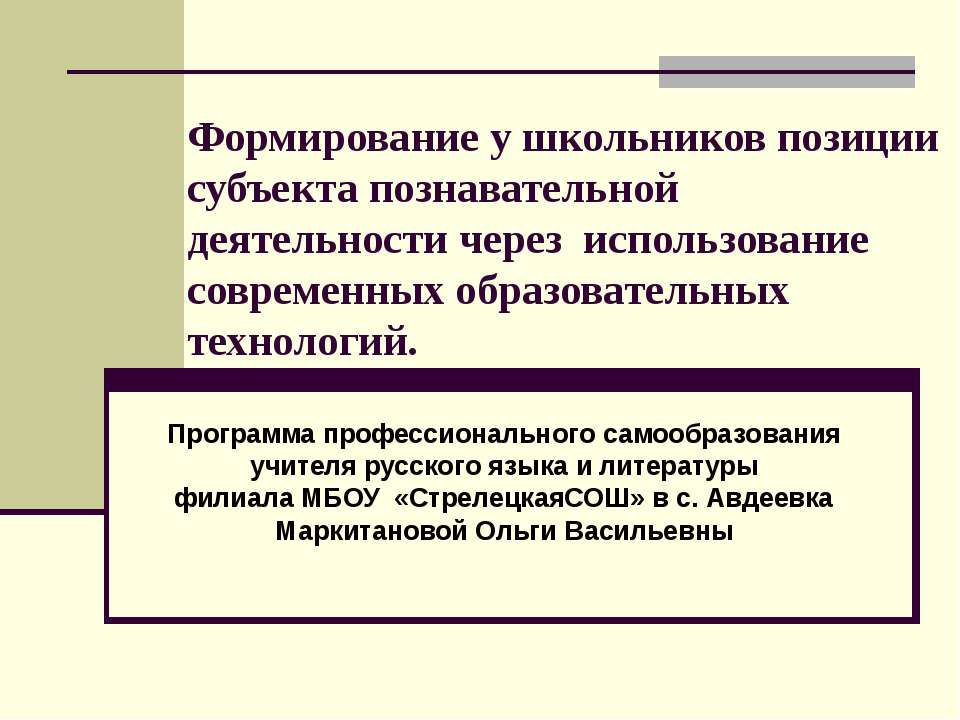 Формирование у школьников позиции субъекта познавательной деятельности через  использование современных образовательных технологий.

Программа профессионального самообразования учителя русского языка и литературы филиала МБОУ «СтрелецкаяСОШ» в с. Авдеевка Маркитановой Ольги Васильевны